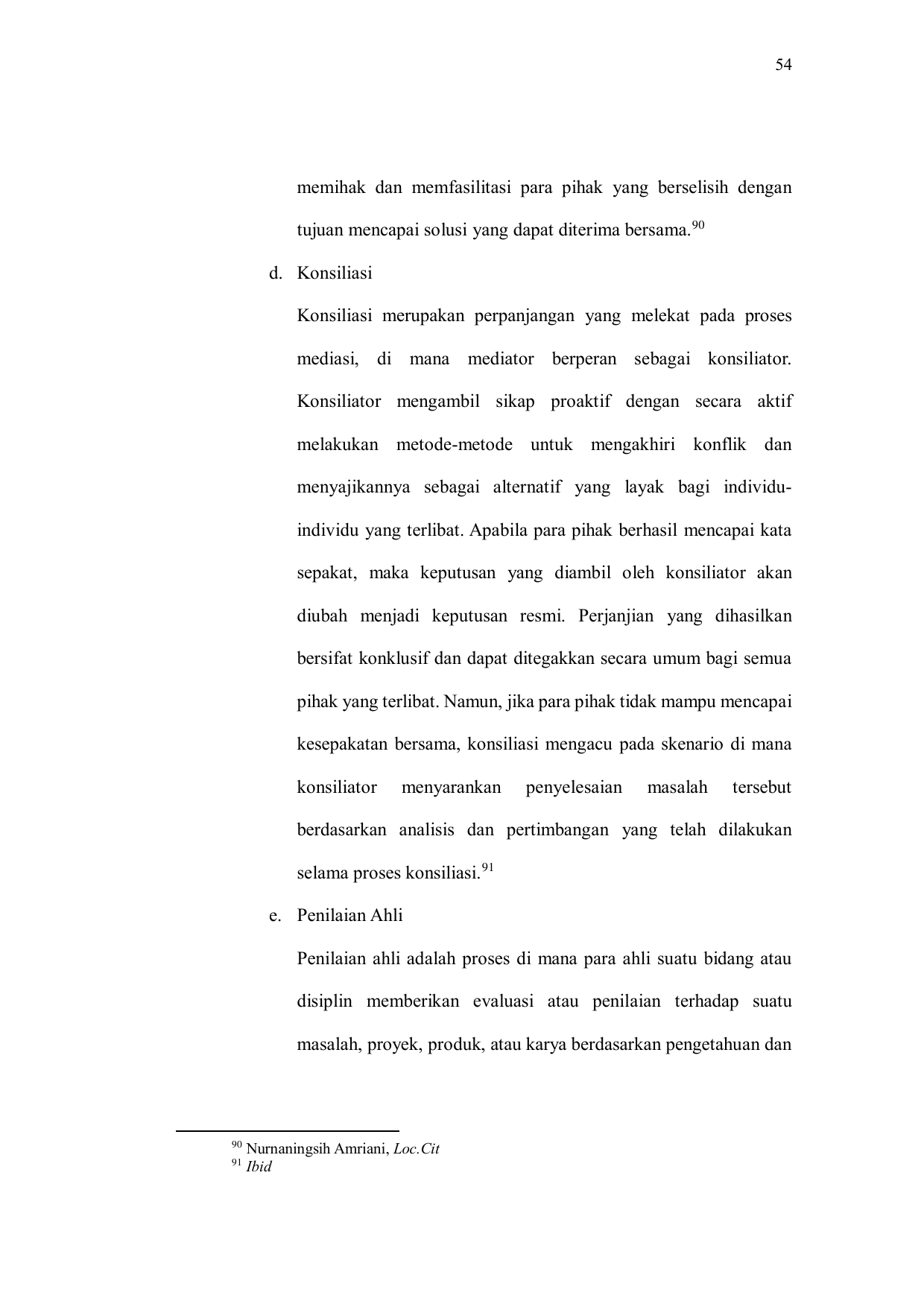 54

memihak dan memfasilitasi para pihak yang berselisih dengan tujuan mencapai solusi yang dapat diterima bersama.$^{90}$

d. Konsiliasi

Konsiliasi merupakan perpanjangan yang melekat pada proses mediasi, di mana mediator berperan sebagai konsiliator. Konsiliator mengambil sikap proaktif dengan secara aktif melakukan metode-metode untuk mengakhiri konflik dan menyajikannya sebagai alternatif yang layak bagi individu-individu yang terlibat. Apabila para pihak berhasil mencapai kata sepakat, maka keputusan yang diambil oleh konsiliator akan diubah menjadi keputusan resmi. Perjanjian yang dihasilkan bersifat konklusif dan dapat ditegakkan secara umum bagi semua pihak yang terlibat. Namun, jika para pihak tidak mampu mencapai kesepakatan bersama, konsiliasi mengacu pada skenario di mana konsiliator menyarankan penyelesaian masalah tersebut berdasarkan analisis dan pertimbangan yang telah dilakukan selama proses konsiliasi.$^{91}$

e. Penilaian Ahli

Penilaian ahli adalah proses di mana para ahli suatu bidang atau disiplin memberikan evaluasi atau penilaian terhadap suatu masalah, proyek, produk, atau karya berdasarkan pengetahuan dan

$^{90}$ Nurnaningsih Amriani, Loc.Cit
$^{91}$ Ibid